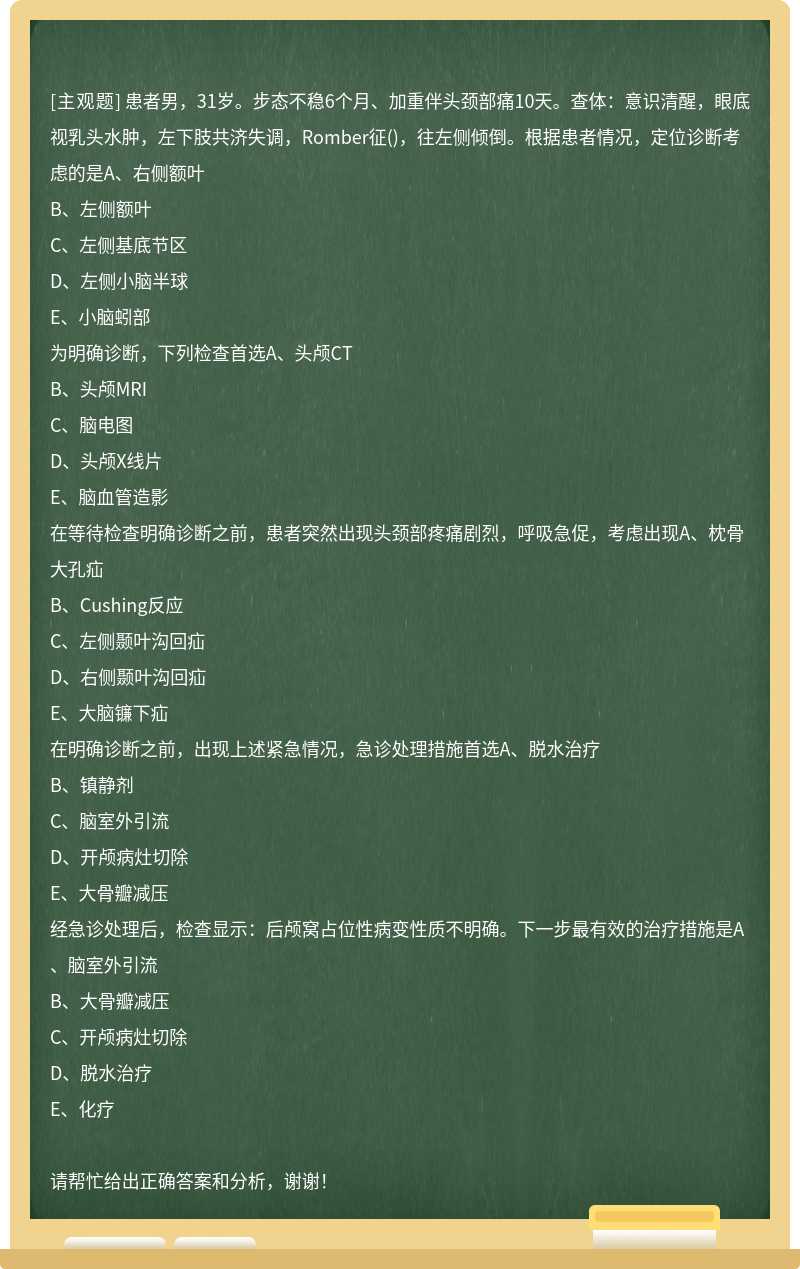 [主观题] 患者男，31岁。步态不稳6个月、加重伴头颈部痛10天。查体：意识清醒，眼底视乳头水肿，左下肢共济失调，Romber征()，往左侧倾倒。根据患者情况，定位诊断考虑的是A、右侧额叶

B、左侧额叶

C、左侧基底节区

D、左侧小脑半球

E、小脑蚓部

为明确诊断，下列检查首选A、头颅CT

B、头颅MRI

C、脑电图

D、头颅X线片

E、脑血管造影

在等待检查明确诊断之前，患者突然出现头颈部疼痛剧烈，呼吸急促，考虑出现A、枕骨大孔疝

B、Cushing反应

C、左侧颞叶沟回疝

D、右侧颞叶沟回疝

E、大脑镰下疝

在明确诊断之前，出现上述紧急情况，急诊处理措施首选A、脱水治疗

B、镇静剂

C、脑室外引流

D、开颅病灶切除

E、大骨瓣减压

经急诊处理后，检查显示：后颅窝占位性病变性质不明确。下一步最有效的治疗措施是A、脑室外引流

B、大骨瓣减压

C、开颅病灶切除

D、脱水治疗

E、化疗

请帮忙给出正确答案和分析，谢谢！